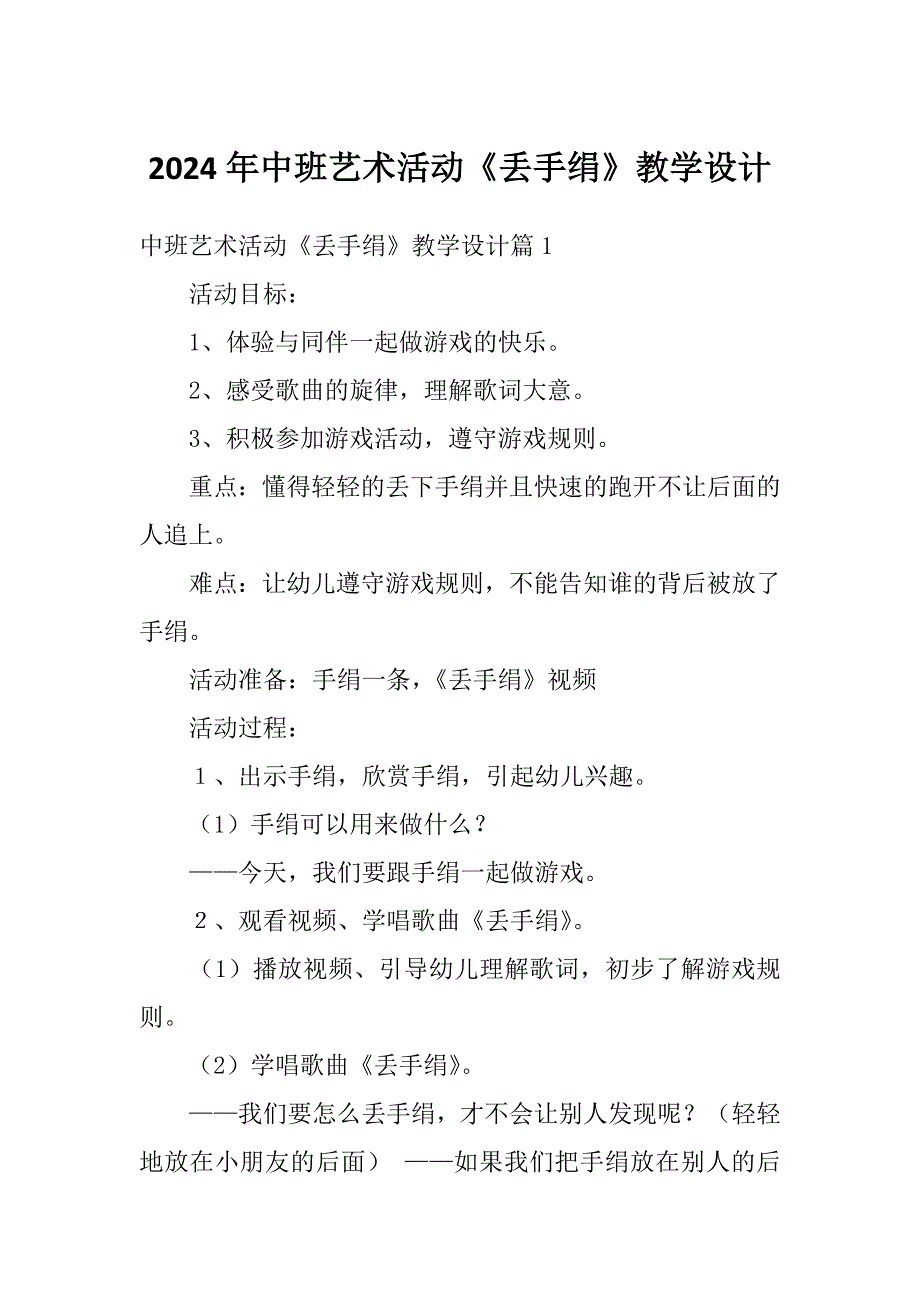 2024年中班艺术活动《丢手绢》教学设计

中班艺术活动《丢手绢》教学设计篇1

活动目标：

1、体验与同伴一起做游戏的快乐。

2、感受歌曲的旋律，理解歌词大意。

3、积极参加游戏活动，遵守游戏规则。

重点：懂得轻轻的丢下手绢并且快速的跑开不让后面的人追上。

难点：让幼儿遵守游戏规则，不能告知谁的背后被放了手绢。

活动准备：手绢一条，《丢手绢》视频

活动过程：

1、出示手绢，欣赏手绢，引起幼儿兴趣。

（1）手绢可以用来做什么？

——今天，我们要跟手绢一起做游戏。

2、观看视频、学唱歌曲《丢手绢》。

（1）播放视频、引导幼儿理解歌词，初步了解游戏规则。

（2）学唱歌曲《丢手绢》。

——我们要怎么丢手绢，才不会让别人发现呢？（轻轻地放在小朋友的后面） ——如果我们把手绢放在别人的后